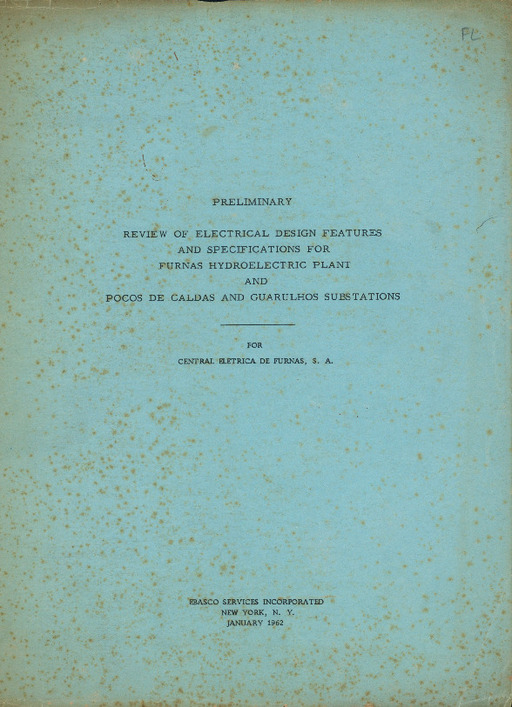 FL

PRELIMINARY

REVIEW OF ELECTRICAL DESIGN FEATURES
AND SPECIFICATIONS FOR
FURNAS HYDROELECTRIC PLANT
AND
POCOS DE CALDAS AND GUARULHOS SUBSTATIONS

FOR

CENTRAL ELETRICA DE FURNAS, S. A.

EBASCO SERVICES INCORPORATED
NEW YORK, N. Y.
JANUARY 1962